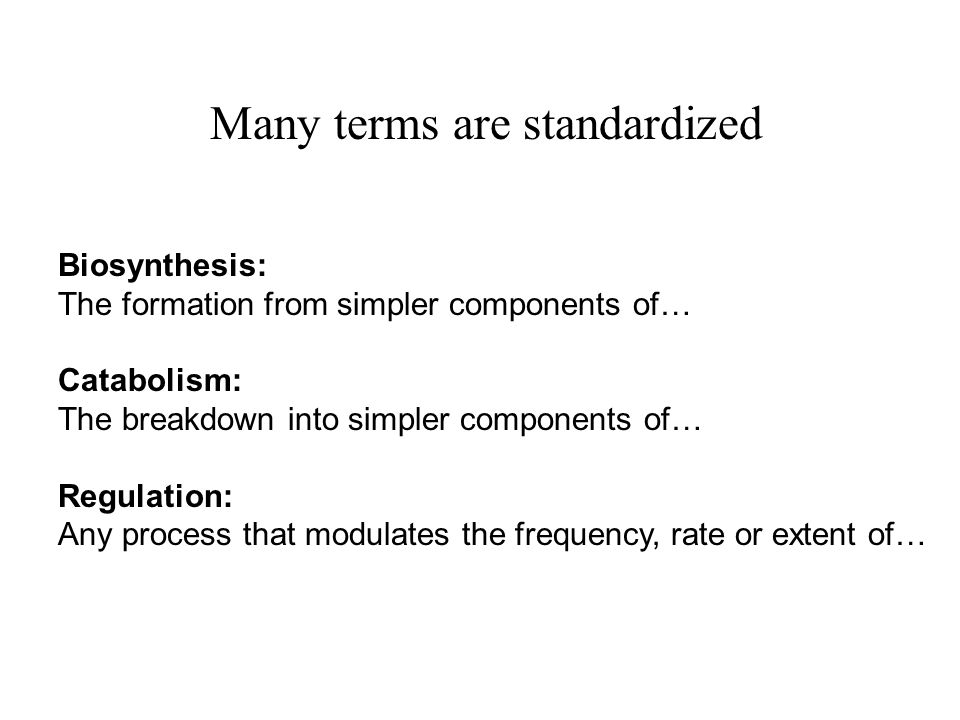 Many terms are standardized

Biosynthesis:
The formation from simpler components of…

Catabolism:
The breakdown into simpler components of…

Regulation:
Any process that modulates the frequency, rate or extent of…